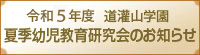 令和５年度　道灌山学園
夏季幼児教育研究会のお知らせ